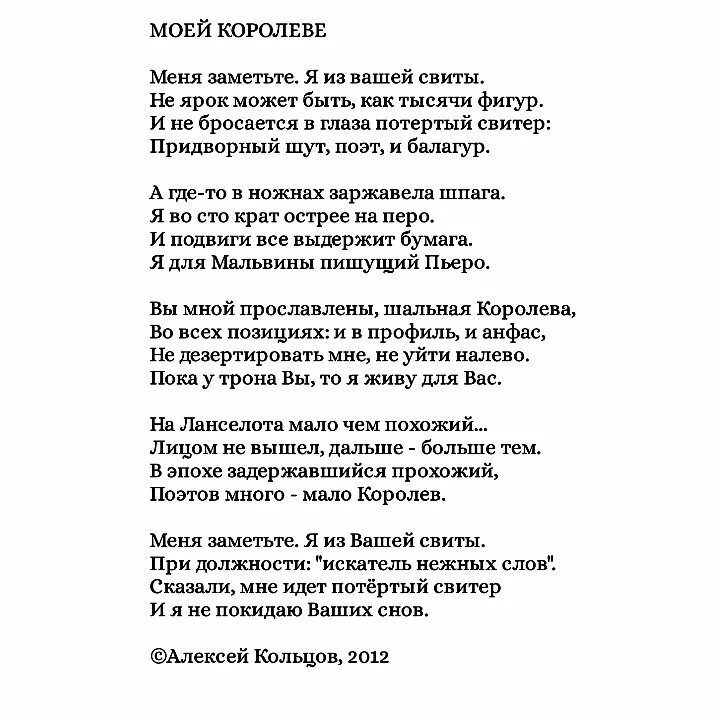 МОЕЙ КОРОЛЕВЕ

Меня заметьте. Я из вашей свиты.
Не ярок может быть, как тысячи фигур.
И не бросается в глаза потертый свитер:
Придворный шут, поэт, и балагур.

А где-то в ножнах заржавела шпага.
Я во сто крат острее на перо.
И подвиги все выдержит бумага.
Я для Мальвины пишущий Пьеро.

Вы мной прославлены, шальная Королева,
Во всех позициях: и в профиль, и анфас,
Не дезертировать мне, не уйти налево.
Пока у трона Вы, то я живу для Вас.

На Ланселота мало чем похожий...
Лицом не вышел, дальше - больше тем.
В эпохе задержавшийся прохожий,
Поэтов много - мало Королев.

Меня заметьте. Я из Вашей свиты.
При должности: "искатель нежных слов".
Сказали, мне идет потёртый свитер
И я не покидаю Ваших снов.

©Алексей Кольцов, 2012